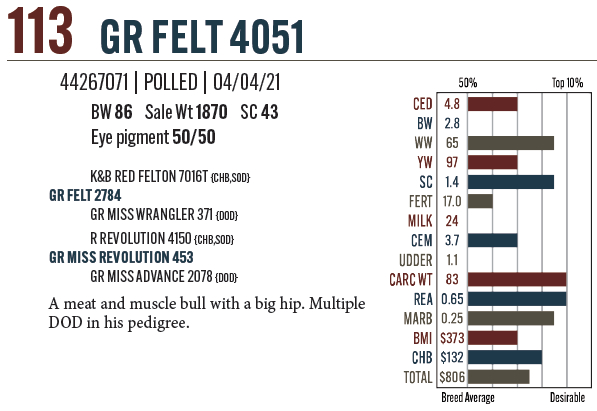 113 GR FELT 4051

44267071 | POLLED | 04/04/21

BW 86 Sale Wt 1870 SC 43

Eye pigment 50/50

K&B RED FELTON 7016T {CHB,SOD}

GR FELT 2784

GR MISS WRANGLER 371 {DOD}

R REVOLUTION 4150 {CHB,SOD}

GR MISS REVOLUTION 453

GR MISS ADVANCE 2078 {DOD}

A meat and muscle bull with a big hip. Multiple DOD in his pedigree.

50%

Top 10%

| | |
|---|---|
| CED | 4.8 |
| BW | 2.8 |
| WW | 65 |
| YW | 97 |
| SC | 1.4 |
| FERT | 17.0 |
| MILK | 24 |
| CEM | 3.7 |
| UDDER | 1.1 |
| CARC WT | 83 |
| REA | 0.65 |
| MARB | 0.25 |
| BMI | $373 |
| CHB | $132 |
| TOTAL | $806 |

Breed Average

Desirable